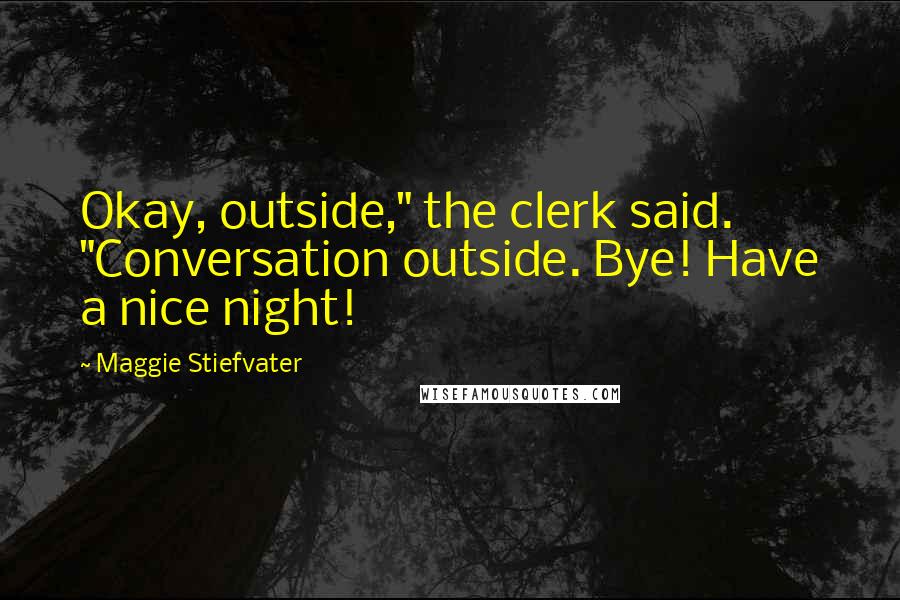 Okay, outside," the clerk said. "Conversation outside. Bye! Have a nice night!

~ Maggie Stiefvater

WISEFAMOUSQUOTES.COM